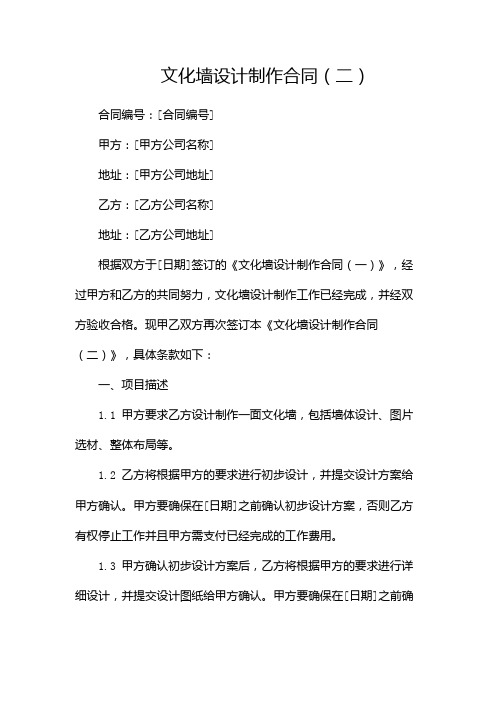 文化墙设计制作合同（二）

合同编号：[合同编号]

甲方：[甲方公司名称]

地址：[甲方公司地址]

乙方：[乙方公司名称]

地址：[乙方公司地址]

根据双方于[日期]签订的《文化墙设计制作合同（一）》，经过甲方和乙方的共同努力，文化墙设计制作工作已经完成，并经双方验收合格。现甲乙双方再次签订本《文化墙设计制作合同（二）》，具体条款如下：

一、项目描述

1.1 甲方要求乙方设计制作一面文化墙，包括墙体设计、图片选材、整体布局等。

1.2 乙方将根据甲方的要求进行初步设计，并提交设计方案给甲方确认。甲方要确保在[日期]之前确认初步设计方案，否则乙方有权停止工作并且甲方需支付已经完成的工作费用。

1.3 甲方确认初步设计方案后，乙方将根据甲方的要求进行详细设计，并提交设计图纸给甲方确认。甲方要确保在[日期]之前确